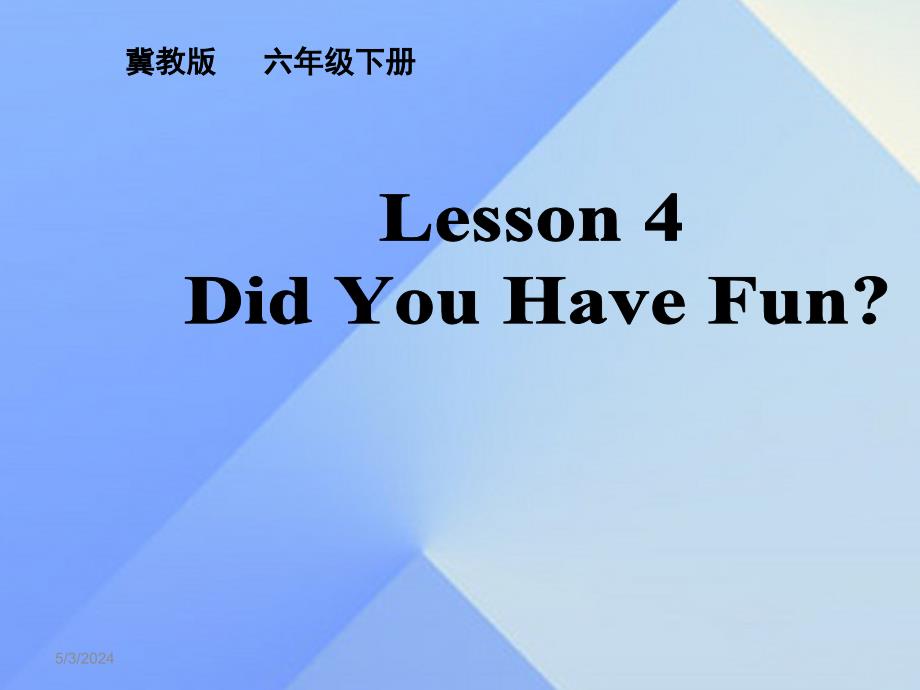 冀教版　六年级下册

Lesson 4
Did You Have Fun?

5/3/2024